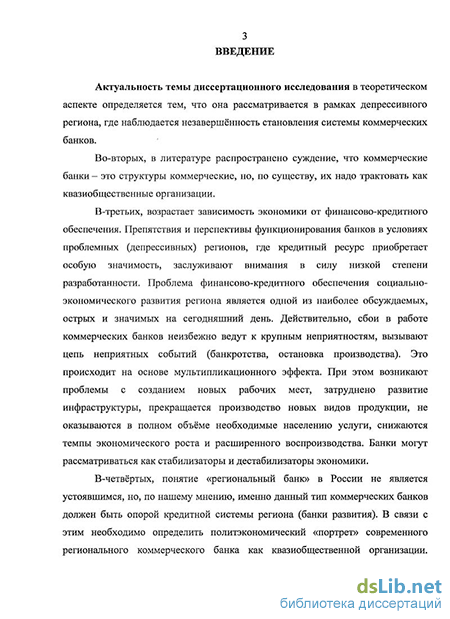 3

ВВЕДЕНИЕ

Актуальность темы диссертационного исследования в теоретическом аспекте определяется тем, что она рассматривается в рамках депрессивного региона, где наблюдается незавершённость становления системы коммерческих банков.

Во-вторых, в литературе распространено суждение, что коммерческие банки – это структуры коммерческие, но, по существу, их надо трактовать как квазиобщественные организации.

В-третьих, возрастает зависимость экономики от финансово-кредитного обеспечения. Препятствия и перспективы функционирования банков в условиях проблемных (депрессивных) регионов, где кредитный ресурс приобретает особую значимость, заслуживают внимания в силу низкой степени разработанности. Проблема финансово-кредитного обеспечения социально-экономического развития региона является одной из наиболее обсуждаемых, острых и значимых на сегодняшний день. Действительно, сбои в работе коммерческих банков неизбежно ведут к крупным неприятностям, вызывают цепь неприятных событий (банкротства, остановка производства). Это происходит на основе мультипликационного эффекта. При этом возникают проблемы с созданием новых рабочих мест, затруднено развитие инфраструктуры, прекращается производство новых видов продукции, не оказываются в полном объёме необходимые населению услуги, снижаются темпы экономического роста и расширенного воспроизводства. Банки могут рассматриваться как стабилизаторы и дестабилизаторы экономики.

В-четвёртых, понятие «региональный банк» в России не является устоявшимся, но, по нашему мнению, именно данный тип коммерческих банков должен быть опорой кредитной системы региона (банки развития). В связи с этим необходимо определить политэкономический «портрет» современного регионального коммерческого банка как квазиобщественной организации.

dsLib.net
библиотека диссертаций